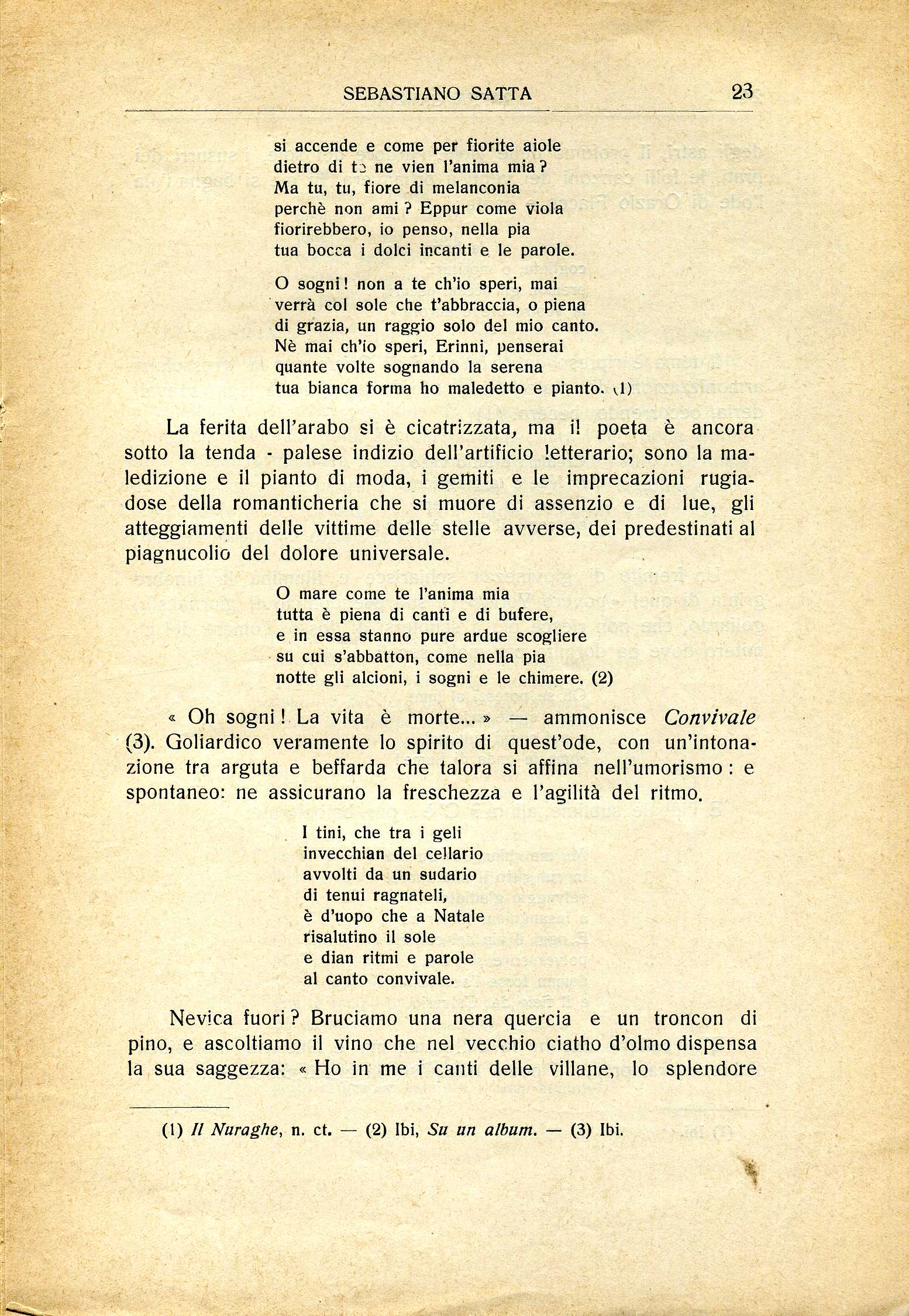 SEBASTIANO SATTA 23

si accende e come per fiorite aiole
dietro di te ne vien l'anima mia?
Ma tu, tu, fiore di melanconia
perchè non ami? Eppur come viola
fiorirebbero, io penso, nella pia
tua bocca i dolci incanti e le parole.

O sogni! non a te ch'io speri, mai
verrà col sole che t'abbraccia, o piena
di grazia, un raggio solo del mio canto.
Nè mai ch'io speri, Erinni, penserai
quante volte sognando la serena
tua bianca forma ho maledetto e pianto. (1)

La ferita dell'arabo si è cicatrizzata, ma il poeta è ancora sotto la tenda - palese indizio dell'artificio letterario; sono la maledizione e il pianto di moda, i gemiti e le imprecazioni rugiadose della romanticheria che si muore di assenzio e di lue, gli atteggiamenti delle vittime delle stelle avverse, dei predestinati al piagnucolio del dolore universale.

O mare come te l'anima mia
tutta è piena di canti e di bufere,
e in essa stanno pure ardue scogliere
su cui s'abbatton, come nella pia
notte gli alcioni, i sogni e le chimere. (2)

« Oh sogni! La vita è morte... » — ammonisce Convivale (3). Goliardico veramente lo spirito di quest'ode, con un'intonazione tra arguta e beffarda che talora si affina nell'umorismo: e spontaneo: ne assicurano la freschezza e l'agilità del ritmo.

I tini, che tra i geli
invecchian del cellario
avvolti da un sudario
di tenui ragnateli,
è d'uopo che a Natale
risalutino il sole
e dian ritmi e parole
al canto convivale.

Nevica fuori? Bruciamo una nera quercia e un troncon di pino, e ascoltiamo il vino che nel vecchio ciatho d'olmo dispensa la sua saggezza: « Ho in me i canti delle villane, lo splendore

(1) Il Nuraghe, n. ct. — (2) Ibi, Su un album. — (3) Ibi.